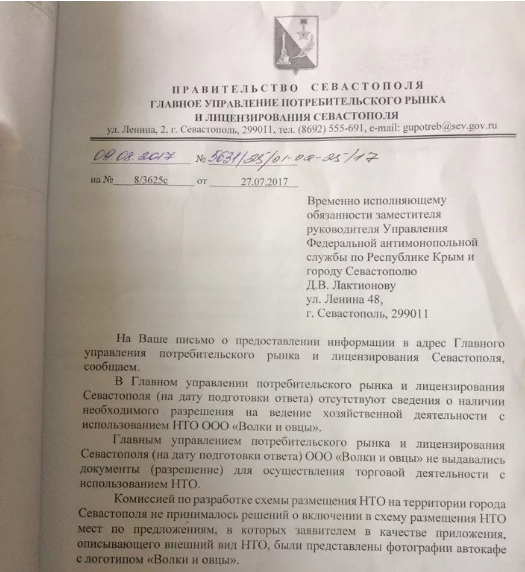 ПРАВИТЕЛЬСТВО СЕВАСТОПОЛЯ
ГЛАВНОЕ УПРАВЛЕНИЕ ПОТРЕБИТЕЛЬСКОГО РЫНКА
И ЛИЦЕНЗИРОВАНИЯ СЕВАСТОПОЛЯ
ул. Ленина, 2, г. Севастополь, 299011, тел. (8692) 555-691, e-mail: gupotreb@sev.gov.ru

09.08.2017 № 5631/25/01-02-25/17

на № 8/3625с от 27.07.2017

Временно исполняющему обязанности заместителя руководителя Управления Федеральной антимонопольной службы по Республике Крым и городу Севастополю
Д.В. Лактионову
ул. Ленина 48,
г. Севастополь, 299011

На Ваше письмо о предоставлении информации в адрес Главного управления потребительского рынка и лицензирования Севастополя, сообщаем.

В Главном управлении потребительского рынка и лицензирования Севастополя (на дату подготовки ответа) отсутствуют сведения о наличии необходимого разрешения на ведение хозяйственной деятельности с использованием НТО ООО «Волки и овцы».

Главным управлением потребительского рынка и лицензирования Севастополя (на дату подготовки ответа) ООО «Волки и овцы» не выдавались документы (разрешение) для осуществления торговой деятельности с использованием НТО.

Комиссией по разработке схемы размещения НТО на территории города Севастополя не принималось решений о включении в схему размещения НТО мест по предложениям, в которых заявителем в качестве приложения, описывающего внешний вид НТО, были представлены фотографии автокафе с логотипом «Волки и овцы».